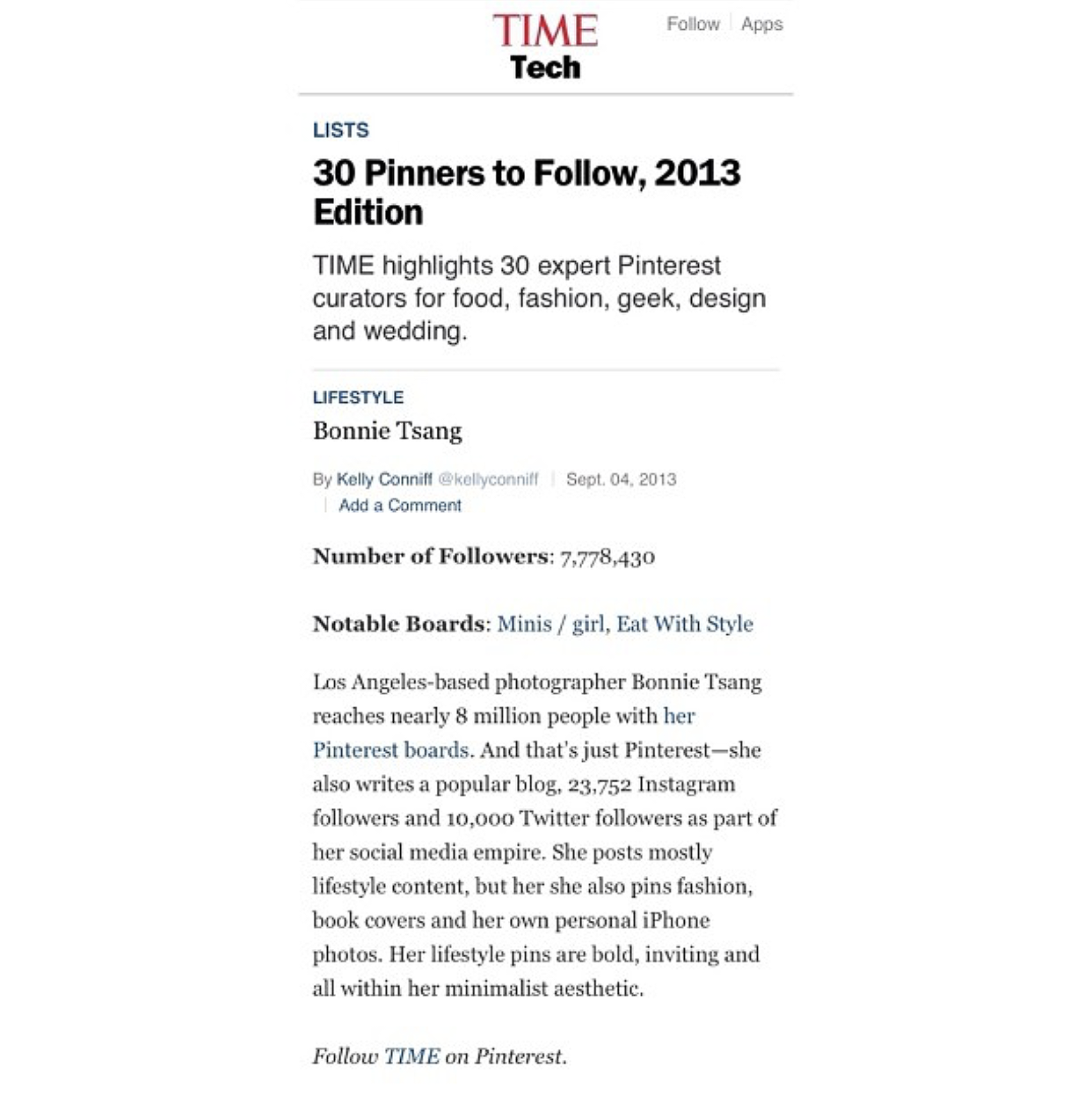 TIME
Tech

Follow | Apps

LISTS

30 Pinners to Follow, 2013 Edition

TIME highlights 30 expert Pinterest curators for food, fashion, geek, design and wedding.

LIFESTYLE

Bonnie Tsang

By Kelly Conniff @kellyconniff | Sept. 04, 2013 | Add a Comment

Number of Followers: 7,778,430

Notable Boards: Minis / girl, Eat With Style

Los Angeles-based photographer Bonnie Tsang reaches nearly 8 million people with her Pinterest boards. And that's just Pinterest—she also writes a popular blog, 23,752 Instagram followers and 10,000 Twitter followers as part of her social media empire. She posts mostly lifestyle content, but her she also pins fashion, book covers and her own personal iPhone photos. Her lifestyle pins are bold, inviting and all within her minimalist aesthetic.

Follow TIME on Pinterest.